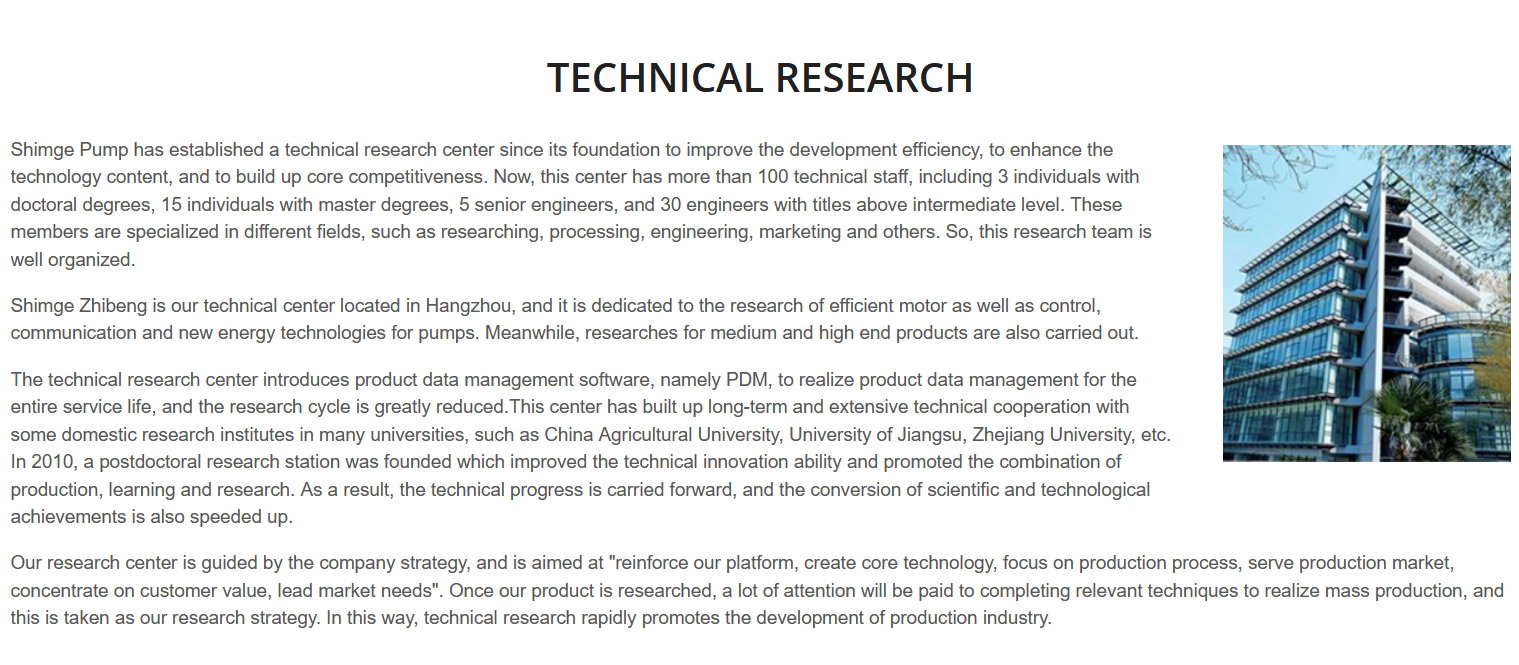 TECHNICAL RESEARCH

Shimge Pump has established a technical research center since its foundation to improve the development efficiency, to enhance the technology content, and to build up core competitiveness. Now, this center has more than 100 technical staff, including 3 individuals with doctoral degrees, 15 individuals with master degrees, 5 senior engineers, and 30 engineers with titles above intermediate level. These members are specialized in different fields, such as researching, processing, engineering, marketing and others. So, this research team is well organized.

Shimge Zhibeng is our technical center located in Hangzhou, and it is dedicated to the research of efficient motor as well as control, communication and new energy technologies for pumps. Meanwhile, researches for medium and high end products are also carried out.

The technical research center introduces product data management software, namely PDM, to realize product data management for the entire service life, and the research cycle is greatly reduced.This center has built up long-term and extensive technical cooperation with some domestic research institutes in many universities, such as China Agricultural University, University of Jiangsu, Zhejiang University, etc. In 2010, a postdoctoral research station was founded which improved the technical innovation ability and promoted the combination of production, learning and research. As a result, the technical progress is carried forward, and the conversion of scientific and technological achievements is also speeded up.

Our research center is guided by the company strategy, and is aimed at "reinforce our platform, create core technology, focus on production process, serve production market, concentrate on customer value, lead market needs". Once our product is researched, a lot of attention will be paid to completing relevant techniques to realize mass production, and this is taken as our research strategy. In this way, technical research rapidly promotes the development of production industry.